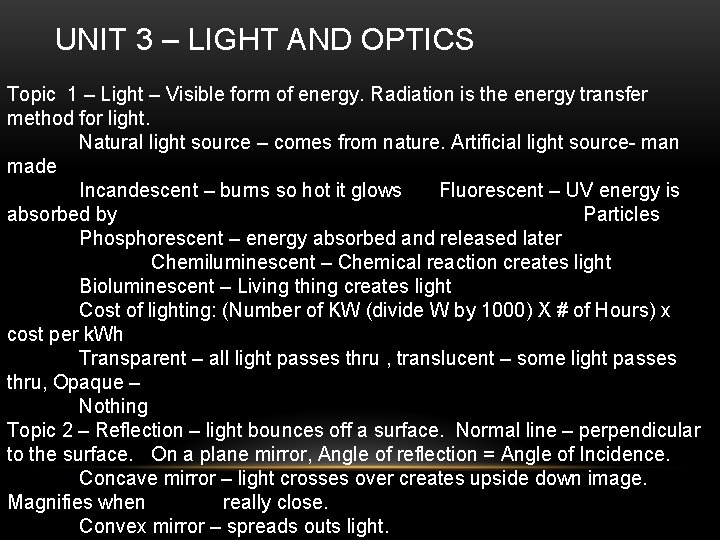 UNIT 3 – LIGHT AND OPTICS

Topic 1 – Light – Visible form of energy. Radiation is the energy transfer method for light.

Natural light source – comes from nature. Artificial light source- man made

Incandescent – burns so hot it glows    Fluorescent – UV energy is absorbed by    Particles

Phosphorescent – energy absorbed and released later

Chemiluminescent – Chemical reaction creates light

Bioluminescent – Living thing creates light

Cost of lighting: (Number of KW (divide W by 1000) X # of Hours) x cost per kWh

Transparent – all light passes thru , translucent – some light passes thru, Opaque – Nothing

Topic 2 – Reflection – light bounces off a surface. Normal line – perpendicular to the surface. On a plane mirror, Angle of reflection = Angle of Incidence.

Concave mirror – light crosses over creates upside down image. Magnifies when really close.

Convex mirror – spreads outs light.